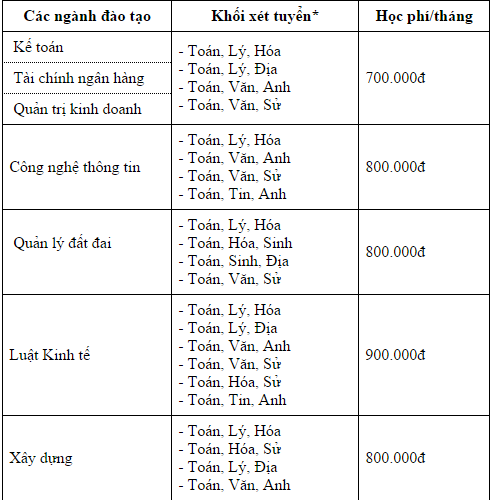 | Các ngành đào tạo | Khối xét tuyển* | Học phí/tháng |
|---|---|---|
| Kế toán<br>Tài chính ngân hàng<br>Quản trị kinh doanh | - Toán, Lý, Hóa<br>- Toán, Lý, Địa<br>- Toán, Văn, Anh<br>- Toán, Văn, Sử | 700.000đ |
| Công nghệ thông tin | - Toán, Lý, Hóa<br>- Toán, Văn, Anh<br>- Toán, Văn, Sử<br>- Toán, Tin, Anh | 800.000đ |
| Quản lý đất đai | - Toán, Lý, Hóa<br>- Toán, Hóa, Sinh<br>- Toán, Sinh, Địa<br>- Toán, Văn, Sử | 800.000đ |
| Luật Kinh tế | - Toán, Lý, Hóa<br>- Toán, Lý, Địa<br>- Toán, Văn, Anh<br>- Toán, Văn, Sử<br>- Toán, Hóa, Sử<br>- Toán, Tin, Anh | 900.000đ |
| Xây dựng | - Toán, Lý, Hóa<br>- Toán, Hóa, Sử<br>- Toán, Lý, Địa<br>- Toán, Văn, Anh | 800.000đ |